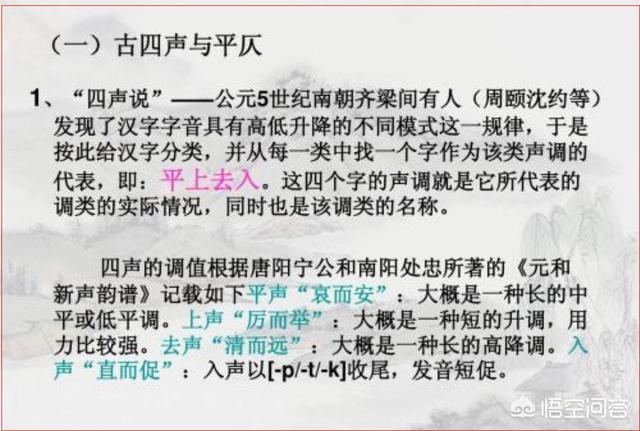 （一）古四声与平仄

1、“四声说”——公元5世纪南朝齐梁间有人（周颐沈约等）发现了汉字字音具有高低升降的不同模式这一规律，于是按此给汉字分类，并从每一类中找一个字作为该类声调的代表，即：平上去入。这四个字的声调就是它所代表的调类的实际情况，同时也是该调类的名称。

四声的调值根据唐阳宁公和南阳处忠所著的《元和新声韵谱》记载如下平声“哀而安”：大概是一种长的中平或低平调。上声“厉而举”：大概是一种短的升调，用力比较强。去声“清而远”：大概是一种长的高降调。入声“直而促”：入声以[-p/-t/-k]收尾，发音短促。

悟空问答